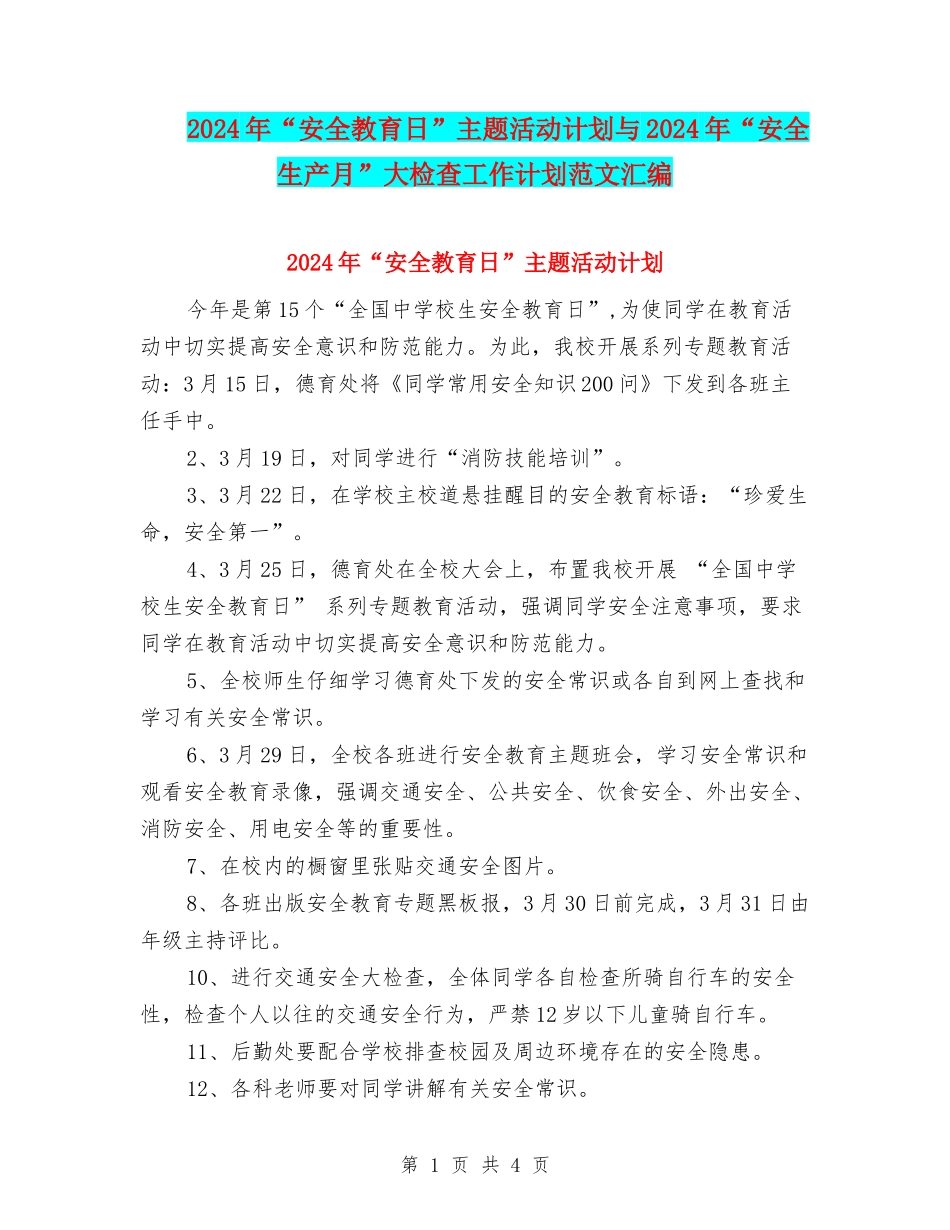 2024年“安全教育日”主题活动计划与2024年“安全生产月”大检查工作计划范文汇编

2024年“安全教育日”主题活动计划

今年是第15个“全国中学校生安全教育日”,为使同学在教育活动中切实提高安全意识和防范能力。为此，我校开展系列专题教育活动：3月15日，德育处将《同学常用安全知识200问》下发到各班主任手中。

2、3月19日，对同学进行“消防技能培训”。

3、3月22日，在学校主校道悬挂醒目的安全教育标语：“珍爱生命，安全第一”。

4、3月25日，德育处在全校大会上，布置我校开展 “全国中学校生安全教育日” 系列专题教育活动，强调同学安全注意事项，要求同学在教育活动中切实提高安全意识和防范能力。

5、全校师生仔细学习德育处下发的安全常识或各自到网上查找和学习有关安全常识。

6、3月29日，全校各班进行安全教育主题班会，学习安全常识和观看安全教育录像，强调交通安全、公共安全、饮食安全、外出安全、消防安全、用电安全等的重要性。

7、在校内的橱窗里张贴交通安全图片。

8、各班出版安全教育专题黑板报，3月30日前完成，3月31日由年级主持评比。

10、进行交通安全大检查，全体同学各自检查所骑自行车的安全性，检查个人以往的交通安全行为，严禁12岁以下儿童骑自行车。

11、后勤处要配合学校排查校园及周边环境存在的安全隐患。

12、各科老师要对同学讲解有关安全常识。

第 1 页 共 4 页